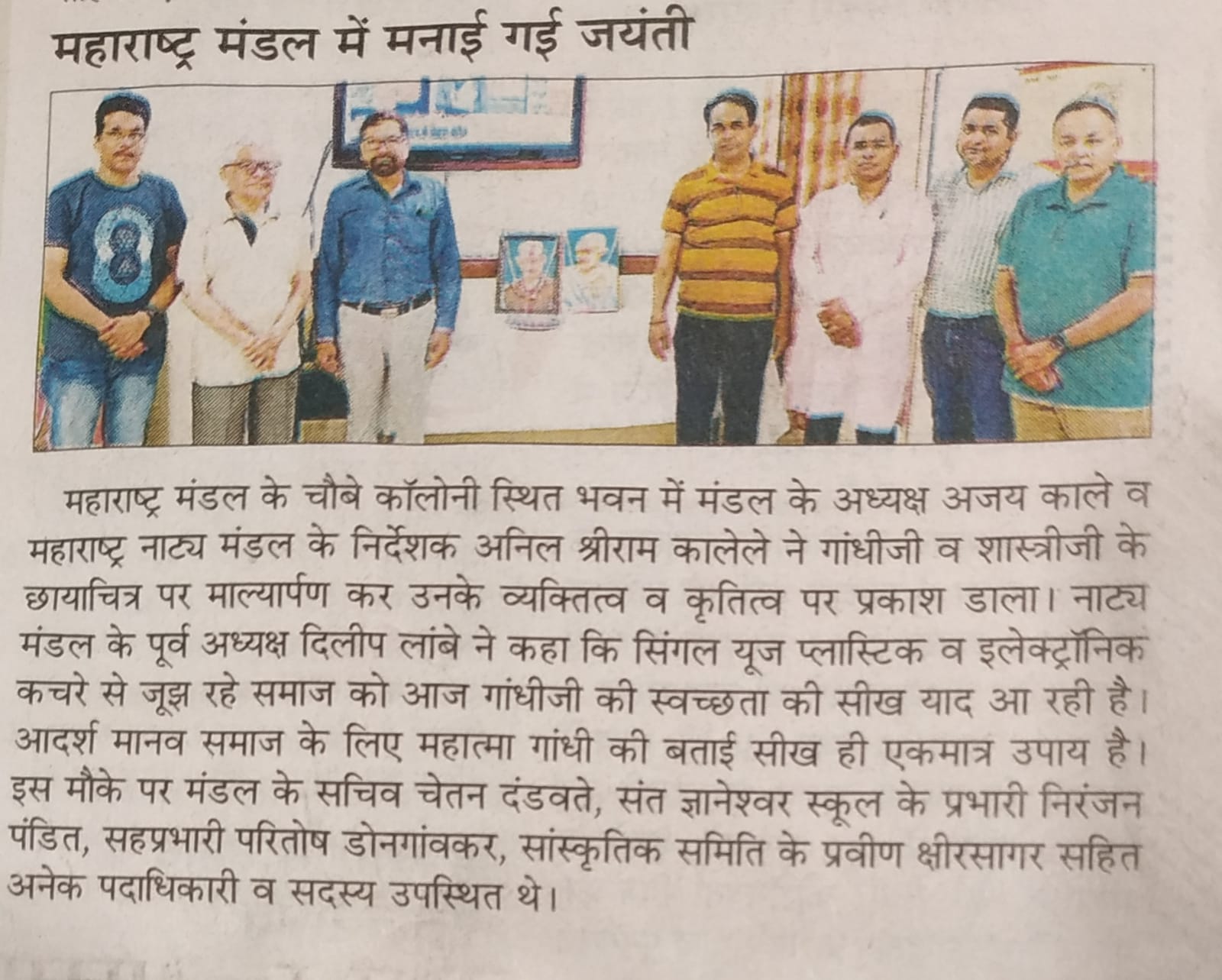 महाराष्ट्र मंडल में मनाई गई जयंती

महाराष्ट्र मंडल के चौबे कॉलोनी स्थित भवन में मंडल के अध्यक्ष अजय काले व महाराष्ट्र नाट्य मंडल के निर्देशक अनिल श्रीराम कालेले ने गांधीजी व शास्त्रीजी के छायाचित्र पर माल्यार्पण कर उनके व्यक्तित्व व कृतित्व पर प्रकाश डाला। नाट्य मंडल के पूर्व अध्यक्ष दिलीप लांबे ने कहा कि सिंगल यूज प्लास्टिक व इलेक्ट्रॉनिक कचरे से जूझ रहे समाज को आज गांधीजी की स्वच्छता की सीख याद आ रही है। आदर्श मानव समाज के लिए महात्मा गांधी की बताई सीख ही एकमात्र उपाय है। इस मौके पर मंडल के सचिव चेतन दंडवते, संत ज्ञानेश्वर स्कूल के प्रभारी निरंजन पंडित, सहप्रभारी परितोष डोनगांवकर, सांस्कृतिक समिति के प्रवीण क्षीरसागर सहित अनेक पदाधिकारी व सदस्य उपस्थित थे।